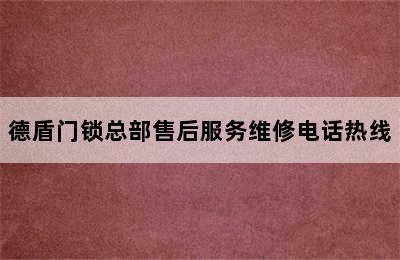 德盾门锁总部售后服务维修电话热线